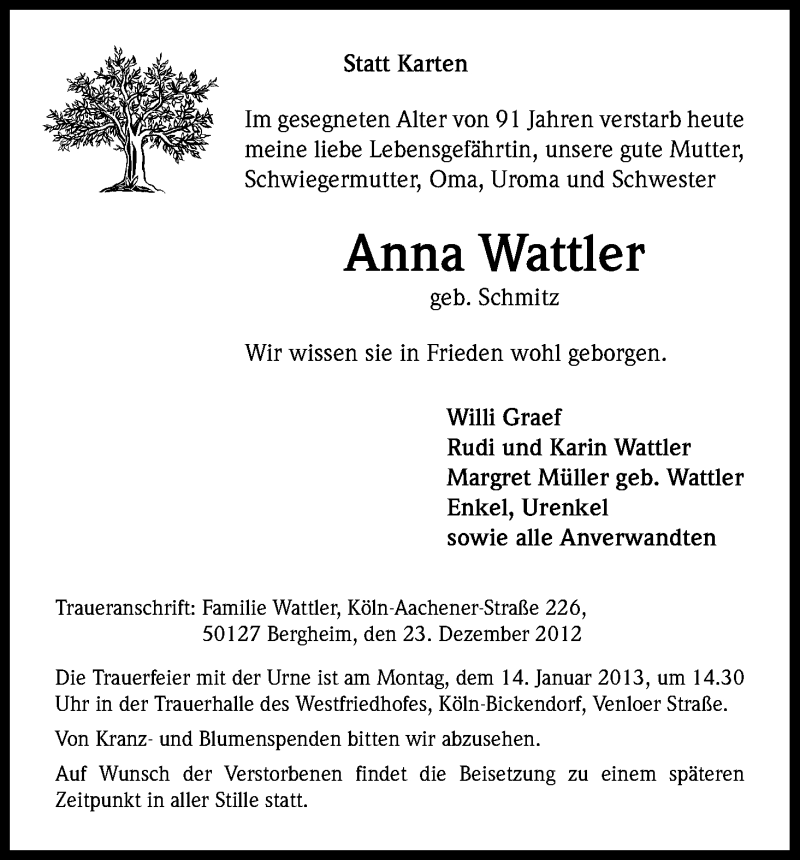 Statt Karten

Im gesegneten Alter von 91 Jahren verstarb heute meine liebe Lebensgefährtin, unsere gute Mutter, Schwiegermutter, Oma, Uroma und Schwester

Anna Wattler
geb. Schmitz

Wir wissen sie in Frieden wohl geborgen.

Willi Graef
Rudi und Karin Wattler
Margret Müller geb. Wattler
Enkel, Urenkel
sowie alle Anverwandten

Traueranschrift: Familie Wattler, Köln-Aachener-Straße 226,
50127 Bergheim, den 23. Dezember 2012

Die Trauerfeier mit der Urne ist am Montag, dem 14. Januar 2013, um 14.30 Uhr in der Trauerhalle des Westfriedhofes, Köln-Bickendorf, Venloer Straße.

Von Kranz- und Blumenspenden bitten wir abzusehen.

Auf Wunsch der Verstorbenen findet die Beisetzung zu einem späteren Zeitpunkt in aller Stille statt.